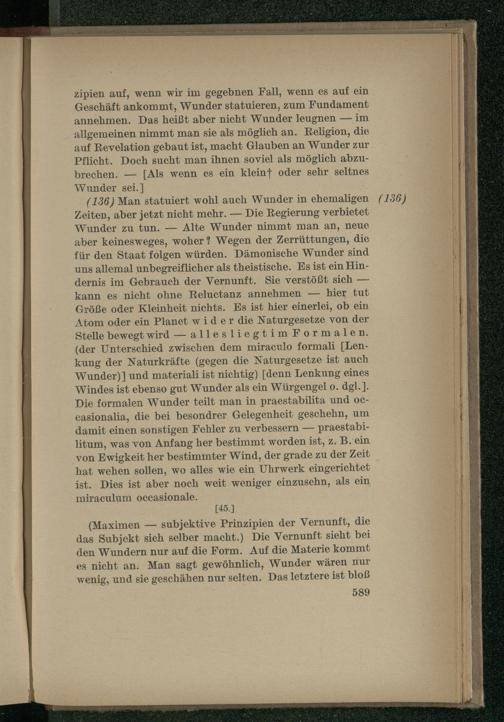 zipien auf, wenn wir im gegebnen Fall, wenn es auf ein Geschäft ankommt, Wunder statuieren, zum Fundament annehmen. Das heißt aber nicht Wunder leugnen — im allgemeinen nimmt man sie als möglich an. Religion, die auf Revelation gebaut ist, macht Glauben an Wunder zur Pflicht. Doch sucht man ihnen soviel als möglich abzubrechen. — [Als wenn es ein klein† oder sehr seltnes Wunder sei.]

(136) Man statuiert wohl auch Wunder in ehemaligen Zeiten, aber jetzt nicht mehr. — Die Regierung verbietet Wunder zu tun. — Alte Wunder nimmt man an, neue aber keinesweges, woher? Wegen der Zerrüttungen, die für den Staat folgen würden. Dämonische Wunder sind uns allemal unbegreiflicher als theistische. Es ist ein Hindernis im Gebrauch der Vernunft. Sie verstößt sich — kann es nicht ohne Reluctanz annehmen — hier tut Größe oder Kleinheit nichts. Es ist hier einerlei, ob ein Atom oder ein Planet wider die Naturgesetze von der Stelle bewegt wird — alles liegt im Formalen. (der Unterschied zwischen dem miraculo formali [Lenkung der Naturkräfte (gegen die Naturgesetze ist auch Wunder)] und materiali ist nichtig) [denn Lenkung eines Windes ist ebenso gut Wunder als ein Würgengel o. dgl.]. Die formalen Wunder teilt man in praestabilita und occasionalia, die bei besondrer Gelegenheit geschehn, um damit einen sonstigen Fehler zu verbessern — praestabilitum, was von Anfang her bestimmt worden ist, z. B. ein von Ewigkeit her bestimmter Wind, der grade zu der Zeit hat wehen sollen, wo alles wie ein Uhrwerk eingerichtet ist. Dies ist aber noch weit weniger einzusehn, als ein miraculum occasionale.

(136)

[45.]

(Maximen — subjektive Prinzipien der Vernunft, die das Subjekt sich selber macht.) Die Vernunft sieht bei den Wundern nur auf die Form. Auf die Materie kommt es nicht an. Man sagt gewöhnlich, Wunder wären nur wenig, und sie geschähen nur selten. Das letztere ist bloß

589